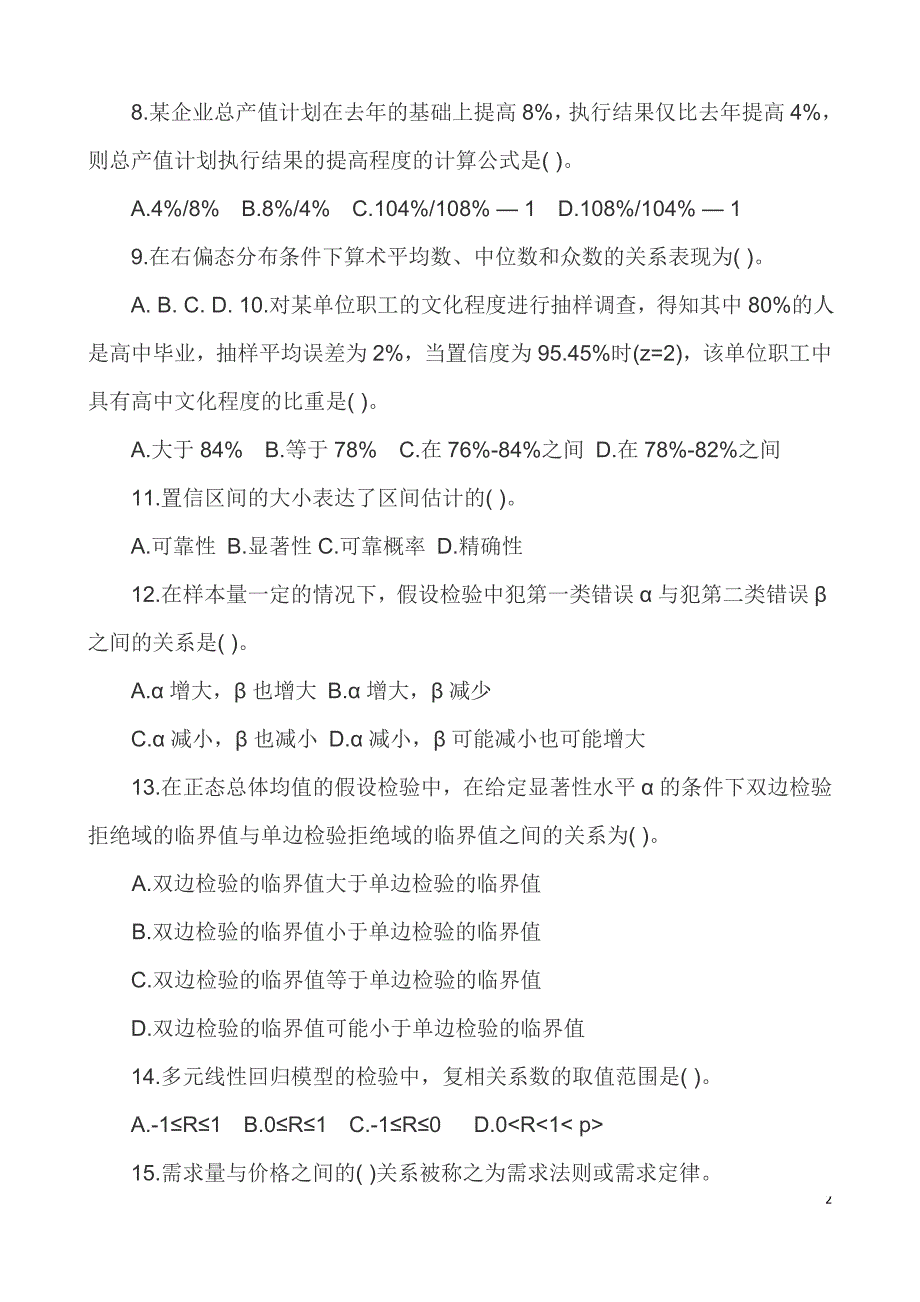 8.某企业总产值计划在去年的基础上提高 8%，执行结果仅比去年提高 4%，则总产值计划执行结果的提高程度的计算公式是( )。

A.4%/8%　B.8%/4%　C.104%/108% — 1　D.108%/104% — 1

9.在右偏态分布条件下算术平均数、中位数和众数的关系表现为( )。

A. B. C. D. 10.对某单位职工的文化程度进行抽样调查，得知其中 80%的人是高中毕业，抽样平均误差为 2%，当置信度为 95.45%时(z=2)，该单位职工中具有高中文化程度的比重是( )。

A.大于 84%　B.等于 78%　C.在 76%-84%之间　D.在 78%-82%之间

11.置信区间的大小表达了区间估计的( )。

A.可靠性 B.显著性 C.可靠概率 D.精确性

12.在样本量一定的情况下，假设检验中犯第一类错误 α 与犯第二类错误 β 之间的关系是( )。

A.α 增大，β 也增大 B.α 增大，β 减少

C.α 减小，β 也减小 D.α 减小，β 可能减小也可能增大

13.在正态总体均值的假设检验中，在给定显著性水平 α 的条件下双边检验拒绝域的临界值与单边检验拒绝域的临界值之间的关系为( )。

A.双边检验的临界值大于单边检验的临界值

B.双边检验的临界值小于单边检验的临界值

C.双边检验的临界值等于单边检验的临界值

D.双边检验的临界值可能小于单边检验的临界值

14.多元线性回归模型的检验中，复相关系数的取值范围是( )。

A.-1≤R≤1　B.0≤R≤1　C.-1≤R≤0　D.0<R<1< p>

15.需求量与价格之间的( )关系被称之为需求法则或需求定律。

2